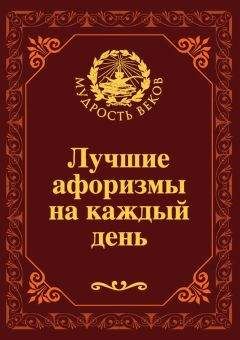 МУДРОСТЬ ВЕКОВ

Лучшие афоризмы на каждый день